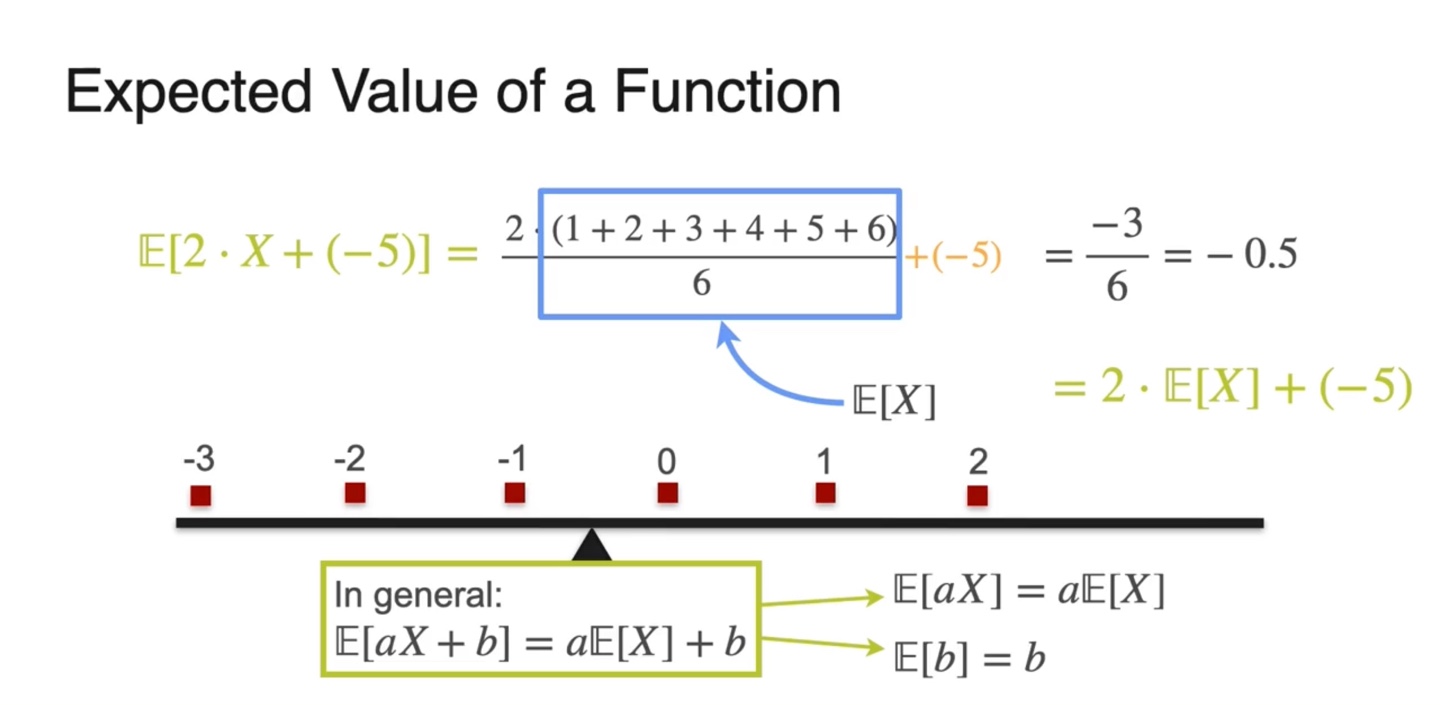 Expected Value of a Function

$\mathbb{E}[2 \cdot X + (-5)] = \frac{2 \cdot (1+2+3+4+5+6)}{6} + (-5) = \frac{-3}{6} = -0.5$

$\mathbb{E}[X]$

$= 2 \cdot \mathbb{E}[X] + (-5)$

-3 -2 -1 0 1 2

In general:
$\mathbb{E}[aX + b] = a\mathbb{E}[X] + b$

$\mathbb{E}[aX] = a\mathbb{E}[X]$

$\mathbb{E}[b] = b$